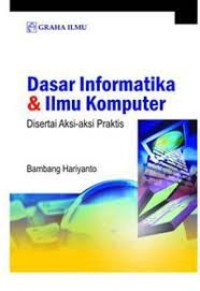 GRAHA ILMU

Dasar Informatika & Ilmu Komputer

Disertai Aksi-aksi Praktis

Bambang Hariyanto